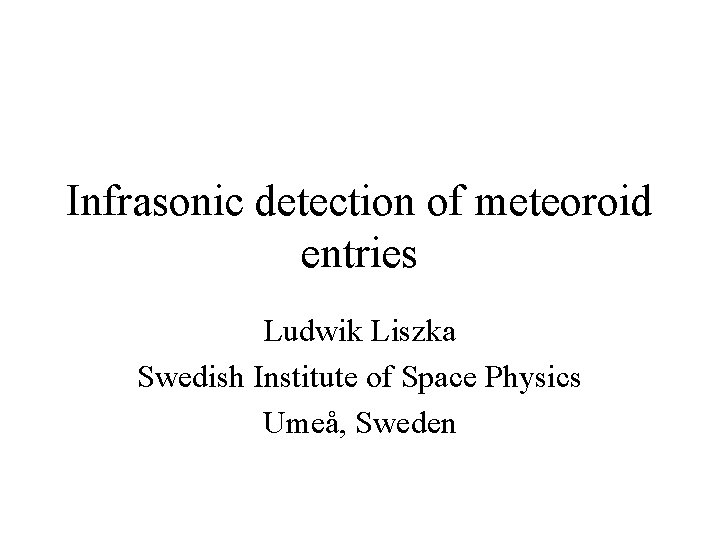 Infrasonic detection of meteoroid entries

Ludwik Liszka

Swedish Institute of Space Physics

Umeå, Sweden